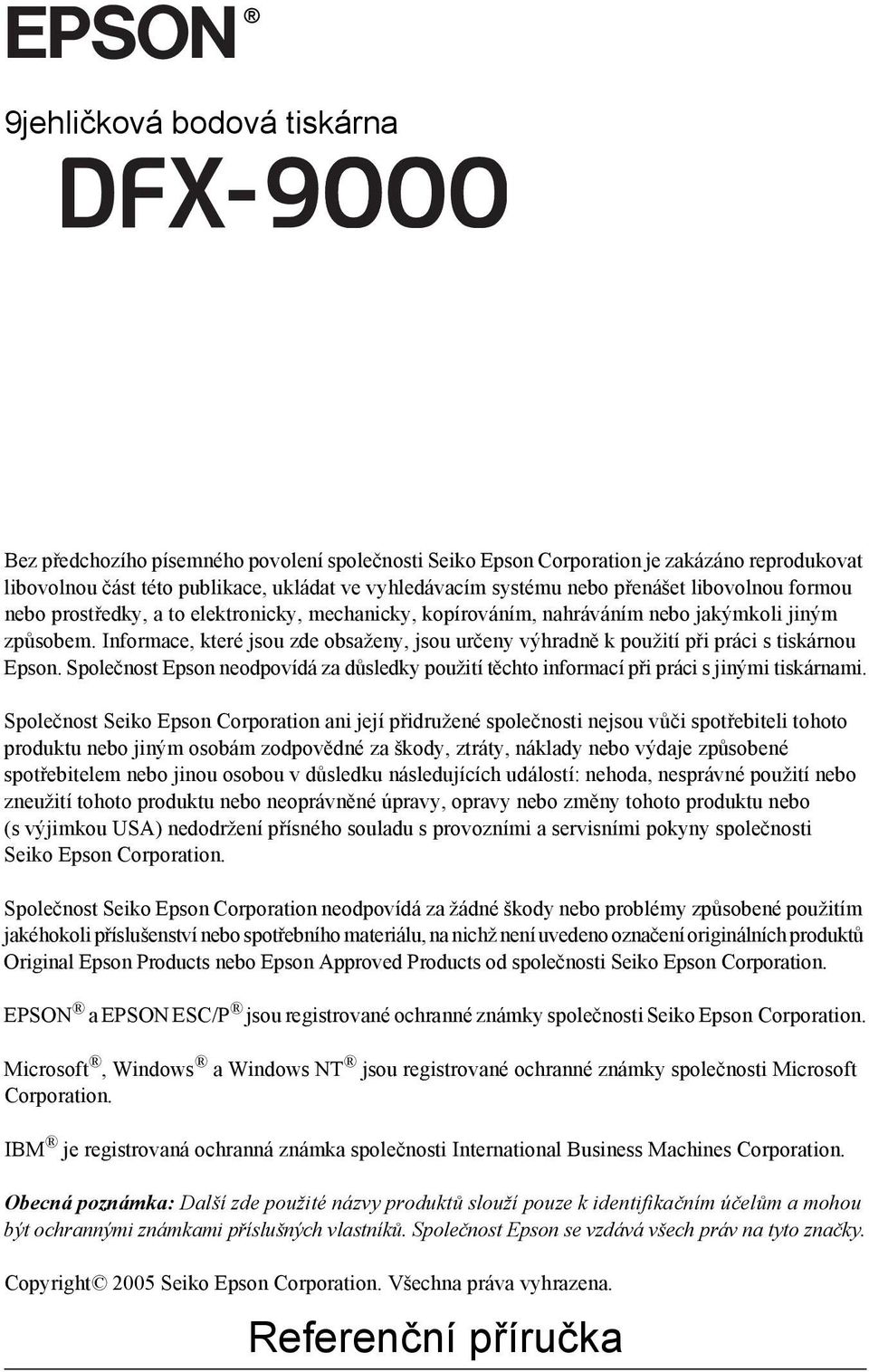 EPSON®

9jehličková bodová tiskárna

DFX-9000

Bez předchozího písemného povolení společnosti Seiko Epson Corporation je zakázáno reprodukovat libovolnou část této publikace, ukládat ve vyhledávacím systému nebo přenášet libovolnou formou nebo prostředky, a to elektronicky, mechanicky, kopírováním, nahráváním nebo jakýmkoli jiným způsobem. Informace, které jsou zde obsaženy, jsou určeny výhradně k použití při práci s tiskárnou Epson. Společnost Epson neodpovídá za důsledky použití těchto informací při práci s jinými tiskárnami.

Společnost Seiko Epson Corporation ani její přidružené společnosti nejsou vůči spotřebiteli tohoto produktu nebo jiným osobám zodpovědné za škody, ztráty, náklady nebo výdaje způsobené spotřebitelem nebo jinou osobou v důsledku následujících událostí: nehoda, nesprávné použití nebo zneužití tohoto produktu nebo neoprávněné úpravy, opravy nebo změny tohoto produktu nebo (s výjimkou USA) nedodržení přísného souladu s provozními a servisními pokyny společnosti Seiko Epson Corporation.

Společnost Seiko Epson Corporation neodpovídá za žádné škody nebo problémy způsobené použitím jakéhokoli příslušenství nebo spotřebního materiálu, na nichž není uvedeno označení originálních produktů Original Epson Products nebo Epson Approved Products od společnosti Seiko Epson Corporation.

EPSON® a EPSON ESC/P® jsou registrované ochranné známky společnosti Seiko Epson Corporation.

Microsoft®, Windows® a Windows NT® jsou registrované ochranné známky společnosti Microsoft Corporation.

IBM® je registrovaná ochranná známka společnosti International Business Machines Corporation.

Obecná poznámka: Další zde použité názvy produktů slouží pouze k identifikačním účelům a mohou být ochrannými známkami příslušných vlastníků. Společnost Epson se vzdává všech práv na tyto značky.

Copyright© 2005 Seiko Epson Corporation. Všechna práva vyhrazena.

Referenční příručka